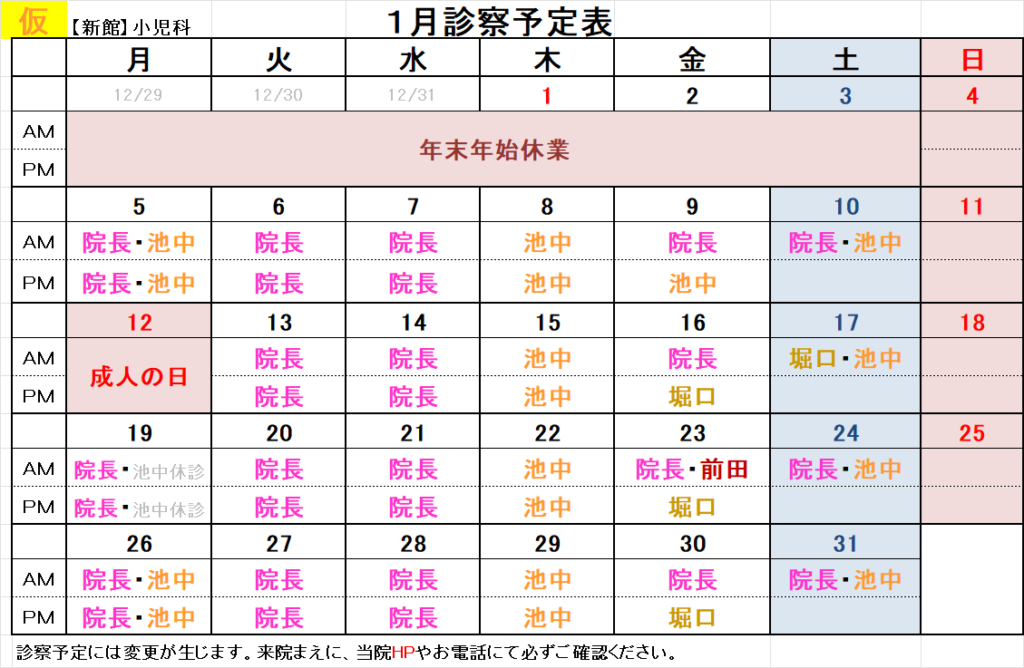 仮 【新館】小児科

1月診察予定表

| | 月 | 火 | 水 | 木 | 金 | 土 | 日 |
|---|---|---|---|---|---|---|---|
| | 12/29 | 12/30 | 12/31 | 1 | 2 | 3 | 4 |
| AM | 年末年始休業 | | | | | | |
| PM | | | | | | | |
| | 5 | 6 | 7 | 8 | 9 | 10 | 11 |
| AM | 院長・池中 | 院長 | 院長 | 池中 | 院長 | 院長・池中 | |
| PM | 院長・池中 | 院長 | 院長 | 池中 | 池中 | | |
| | 12 | 13 | 14 | 15 | 16 | 17 | 18 |
| AM | 成人の日 | 院長 | 院長 | 池中 | 院長 | 堀口・池中 | |
| PM | | 院長 | 院長 | 池中 | 堀口 | | |
| | 19 | 20 | 21 | 22 | 23 | 24 | 25 |
| AM | 院長・池中休診 | 院長 | 院長 | 池中 | 院長・前田 | 院長・池中 | |
| PM | 院長・池中休診 | 院長 | 院長 | 池中 | 堀口 | | |
| | 26 | 27 | 28 | 29 | 30 | 31 | |
| AM | 院長・池中 | 院長 | 院長 | 池中 | 院長 | 院長・池中 | |
| PM | 院長・池中 | 院長 | 院長 | 池中 | 堀口 | | |

診察予定には変更が生じます。来院まえに、当院HPやお電話にて必ずご確認ください。